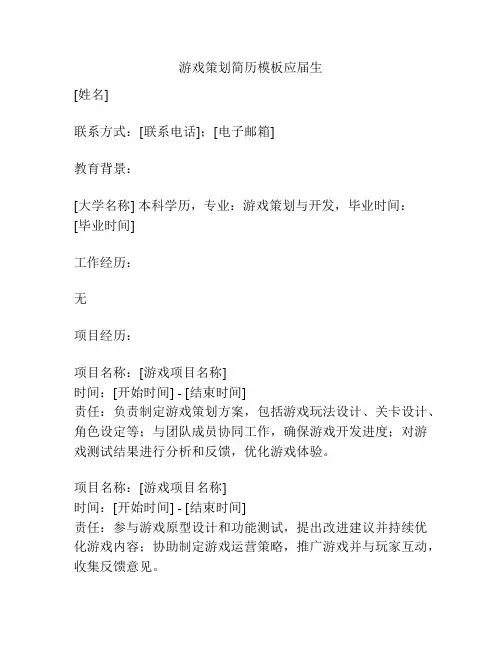 游戏策划简历模板应届生

[姓名]

联系方式：[联系电话]；[电子邮箱]

教育背景：

[大学名称] 本科学历，专业：游戏策划与开发，毕业时间：[毕业时间]

工作经历：

无

项目经历：

项目名称：[游戏项目名称]
时间：[开始时间] - [结束时间]
责任：负责制定游戏策划方案，包括游戏玩法设计、关卡设计、角色设定等；与团队成员协同工作，确保游戏开发进度；对游戏测试结果进行分析和反馈，优化游戏体验。

项目名称：[游戏项目名称]
时间：[开始时间] - [结束时间]
责任：参与游戏原型设计和功能测试，提出改进建议并持续优化游戏内容；协助制定游戏运营策略，推广游戏并与玩家互动，收集反馈意见。